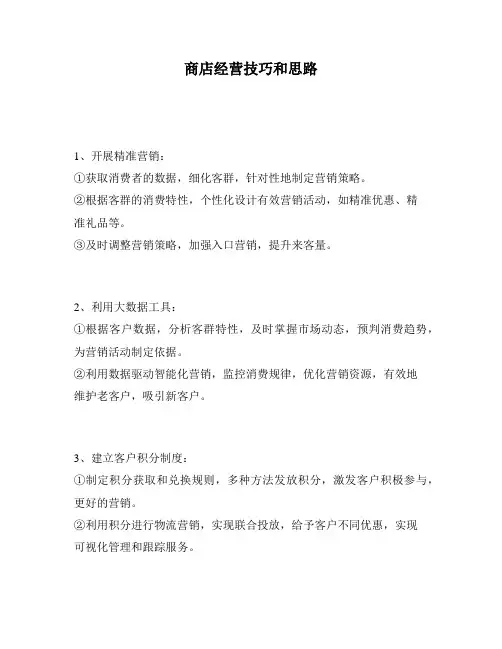 商店经营技巧和思路

1、开展精准营销：
①获取消费者的数据，细化客群，针对性地制定营销策略。
②根据客群的消费特性，个性化设计有效营销活动，如精准优惠、精准礼品等。
③及时调整营销策略，加强入口营销，提升来客量。

2、利用大数据工具：
①根据客户数据，分析客群特性，及时掌握市场动态，预判消费趋势，为营销活动制定依据。
②利用数据驱动智能化营销，监控消费规律，优化营销资源，有效地维护老客户，吸引新客户。

3、建立客户积分制度：
①制定积分获取和兑换规则，多种方法发放积分，激发客户积极参与，更好的营销。
②利用积分进行物流营销，实现联合投放，给予客户不同优惠，实现可视化管理和跟踪服务。